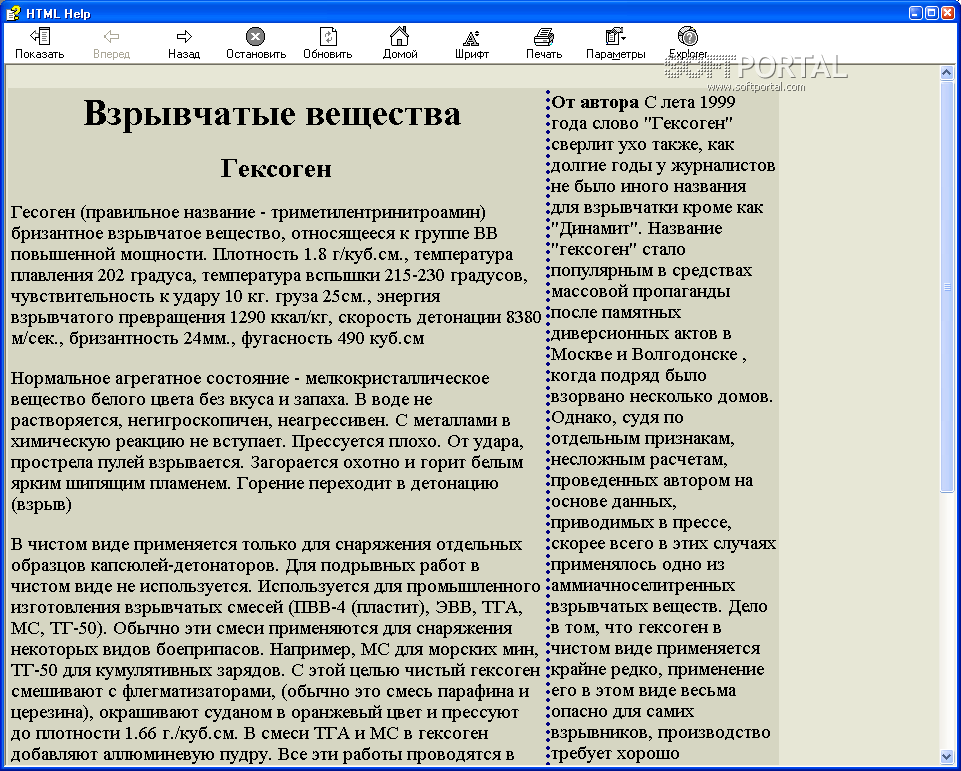 HTML Help

Показать Вперед Назад Остановить Обновить Домой Шрифт Печать Параметры Explorer

SOFTPORTAL
www.softportal.com

Взрывчатые вещества

Гексоген

Гесоген (правильное название - триметилентринитроамин) бризантное взрывчатое вещество, относящееся к группе ВВ повышенной мощности. Плотность 1.8 г/куб.см., температура плавления 202 градуса, температура вспышки 215-230 градусов, чувствительность к удару 10 кг. груза 25см., энергия взрывчатого превращения 1290 ккал/кг, скорость детонации 8380 м/сек., бризантность 24мм., фугасность 490 куб.см

Нормальное агрегатное состояние - мелкокристаллическое вещество белого цвета без вкуса и запаха. В воде не растворяется, негигроскопичен, неагрессивен. С металлами в химическую реакцию не вступает. Прессуется плохо. От удара, прострела пулей взрывается. Загорается охотно и горит белым ярким шипящим пламенем. Горение переходит в детонацию (взрыв)

В чистом виде применяется только для снаряжения отдельных образцов капсюлей-детонаторов. Для подрывных работ в чистом виде не используется. Используется для промышленного изготовления взрывчатых смесей (ПВВ-4 (пластит), ЭВВ, ТГА, МС, ТГ-50). Обычно эти смеси применяются для снаряжения некоторых видов боеприпасов. Например, МС для морских мин, ТГ-50 для кумулятивных зарядов. С этой целью чистый гексоген смешивают с флегматизаторами, (обычно это смесь парафина и церезина), окрашивают суданом в оранжевый цвет и прессуют до плотности 1.66 г./куб.см. В смеси ТГА и МС в гексоген добавляют аллюминевую пудру. Все эти работы проводятся в

От автора С лета 1999 года слово "Гексоген" сверлит ухо также, как долгие годы у журналистов не было иного названия для взрывчатки кроме как "Динамит". Название "гексоген" стало популярным в средствах массовой пропаганды после памятных диверсионных актов в Москве и Волгодонске , когда подряд было взорвано несколько домов. Однако, судя по отдельным признакам, несложным расчетам, проведенных автором на основе данных, приводимых в прессе, скорее всего в этих случаях применялось одно из аммиачноселитренных взрывчатых веществ. Дело в том, что гексоген в чистом виде применяется крайне редко, применение его в этом виде весьма опасно для самих взрывников, производство требует хорошо